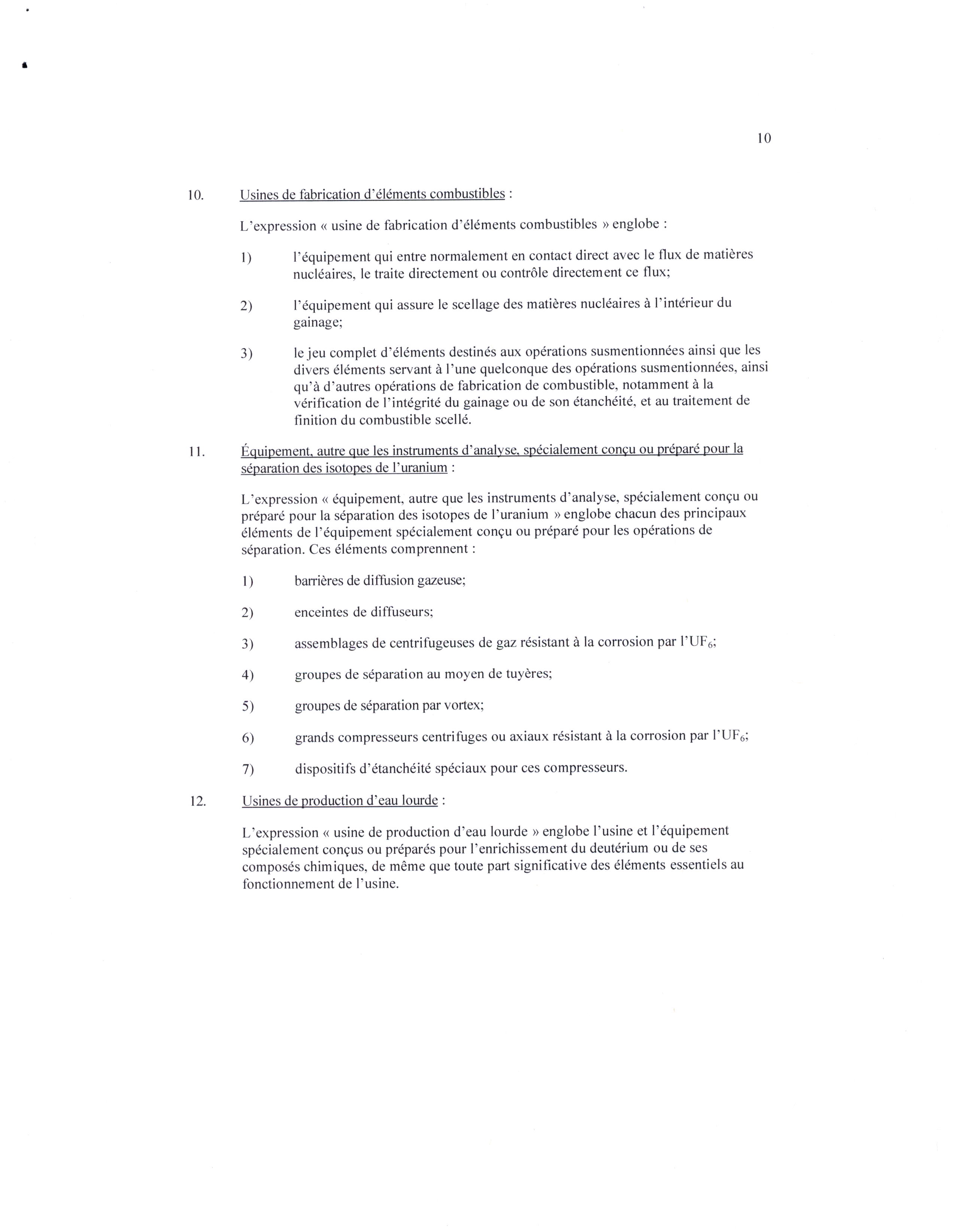 10

10. Usines de fabrication d'éléments combustibles :

L'expression « usine de fabrication d'éléments combustibles » englobe :

1) l'équipement qui entre normalement en contact direct avec le flux de matières nucléaires, le traite directement ou contrôle directement ce flux;

2) l'équipement qui assure le scellage des matières nucléaires à l'intérieur du gainage;

3) le jeu complet d'éléments destinés aux opérations susmentionnées ainsi que les divers éléments servant à l'une quelconque des opérations susmentionnées, ainsi qu'à d'autres opérations de fabrication de combustible, notamment à la vérification de l'intégrité du gainage ou de son étanchéité, et au traitement de finition du combustible scellé.

11. Équipement, autre que les instruments d'analyse, spécialement conçu ou préparé pour la séparation des isotopes de l'uranium :

L'expression « équipement, autre que les instruments d'analyse, spécialement conçu ou préparé pour la séparation des isotopes de l'uranium » englobe chacun des principaux éléments de l'équipement spécialement conçu ou préparé pour les opérations de séparation. Ces éléments comprennent :

1) barrières de diffusion gazeuse;

2) enceintes de diffuseurs;

3) assemblages de centrifugeuses de gaz résistant à la corrosion par l'$UF_6$;

4) groupes de séparation au moyen de tuyères;

5) groupes de séparation par vortex;

6) grands compresseurs centrifuges ou axiaux résistant à la corrosion par l'$UF_6$;

7) dispositifs d'étanchéité spéciaux pour ces compresseurs.

12. Usines de production d'eau lourde :

L'expression « usine de production d'eau lourde » englobe l'usine et l'équipement spécialement conçus ou préparés pour l'enrichissement du deutérium ou de ses composés chimiques, de même que toute part significative des éléments essentiels au fonctionnement de l'usine.